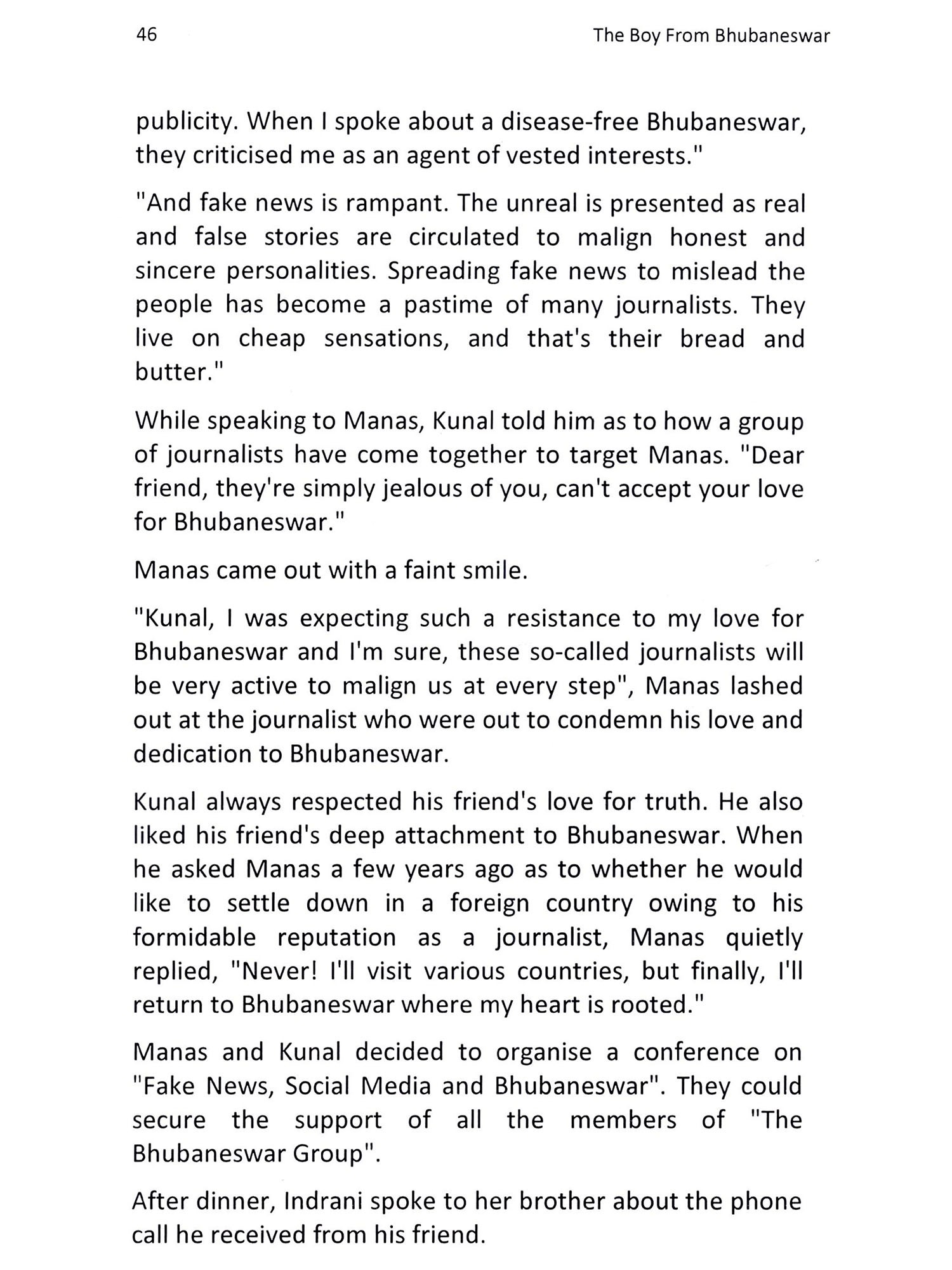 46

The Boy From Bhubaneswar

publicity. When I spoke about a disease-free Bhubaneswar, they criticised me as an agent of vested interests."

"And fake news is rampant. The unreal is presented as real and false stories are circulated to malign honest and sincere personalities. Spreading fake news to mislead the people has become a pastime of many journalists. They live on cheap sensations, and that's their bread and butter."

While speaking to Manas, Kunal told him as to how a group of journalists have come together to target Manas. "Dear friend, they're simply jealous of you, can't accept your love for Bhubaneswar."

Manas came out with a faint smile.

"Kunal, I was expecting such a resistance to my love for Bhubaneswar and I'm sure, these so-called journalists will be very active to malign us at every step", Manas lashed out at the journalist who were out to condemn his love and dedication to Bhubaneswar.

Kunal always respected his friend's love for truth. He also liked his friend's deep attachment to Bhubaneswar. When he asked Manas a few years ago as to whether he would like to settle down in a foreign country owing to his formidable reputation as a journalist, Manas quietly replied, "Never! I'll visit various countries, but finally, I'll return to Bhubaneswar where my heart is rooted."

Manas and Kunal decided to organise a conference on "Fake News, Social Media and Bhubaneswar". They could secure the support of all the members of "The Bhubaneswar Group".

After dinner, Indrani spoke to her brother about the phone call he received from his friend.